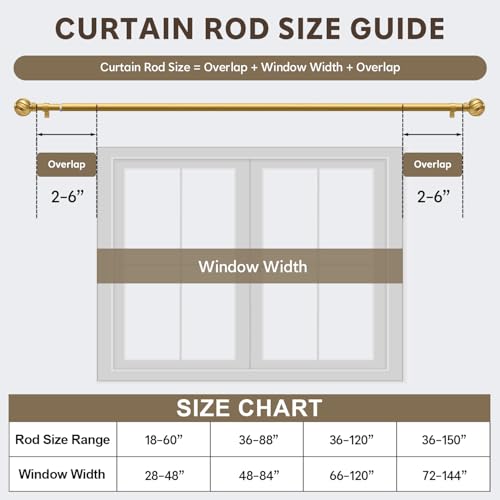 CURTAIN ROD SIZE GUIDE

Curtain Rod Size = Overlap + Window Width + Overlap

Overlap

2-6”

Overlap

2-6”

Window Width

SIZE CHART

| Rod Size Range | 18-60” | 36-88” | 36-120” | 36-150” |
|---|---|---|---|---|
| Window Width | 28-48” | 48-84” | 66-120” | 72-144” |